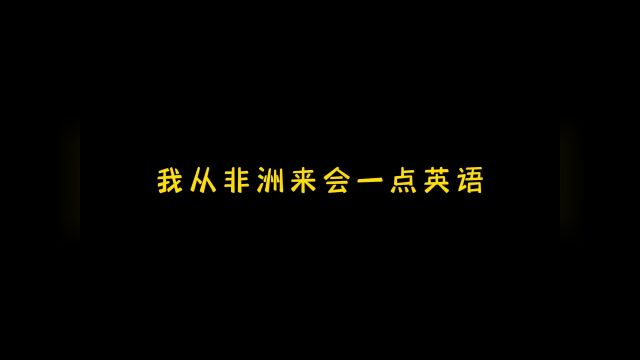 我从非洲来会一点英语